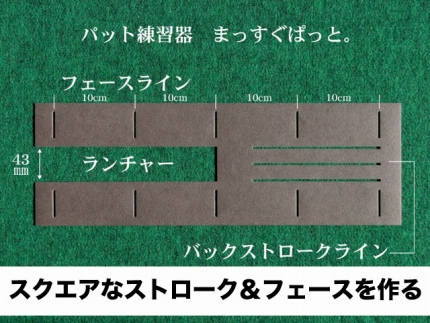 パット練習器　まっすぐぱっと。

フェースライン

10cm 10cm 10cm 10cm

43
mm

ランチャー

バックストロークライン

スクエアなストローク＆フェースを作る